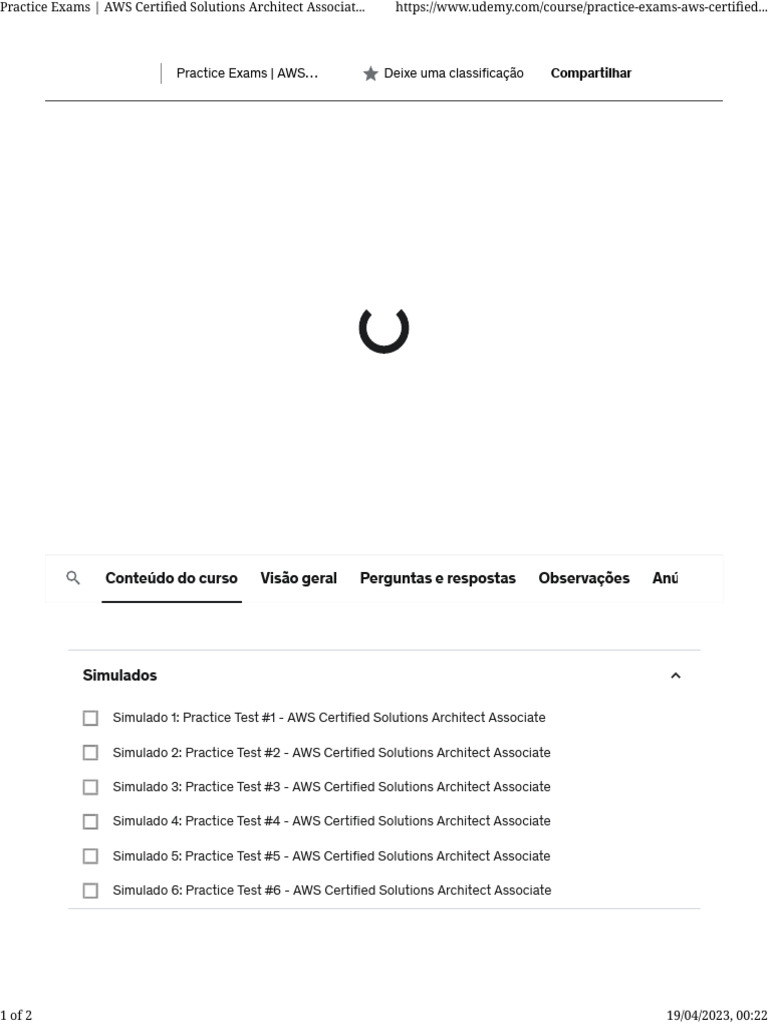 Practice Exams | AWS Certified Solutions Architect Associat...

https://www.udemy.com/course/practice-exams-aws-certified...

Practice Exams | AWS...

Deixe uma classificação

Compartilhar

Conteúdo do curso

Visão geral

Perguntas e respostas

Observações

Anú

Simulados

Simulado 1: Practice Test #1 - AWS Certified Solutions Architect Associate

Simulado 2: Practice Test #2 - AWS Certified Solutions Architect Associate

Simulado 3: Practice Test #3 - AWS Certified Solutions Architect Associate

Simulado 4: Practice Test #4 - AWS Certified Solutions Architect Associate

Simulado 5: Practice Test #5 - AWS Certified Solutions Architect Associate

Simulado 6: Practice Test #6 - AWS Certified Solutions Architect Associate

1 of 2

19/04/2023, 00:22